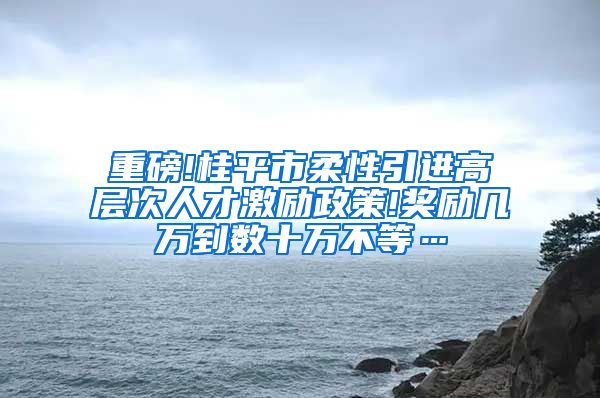 重磅!桂平市柔性引进高层次人才激励政策!奖励几万到数十万不等…